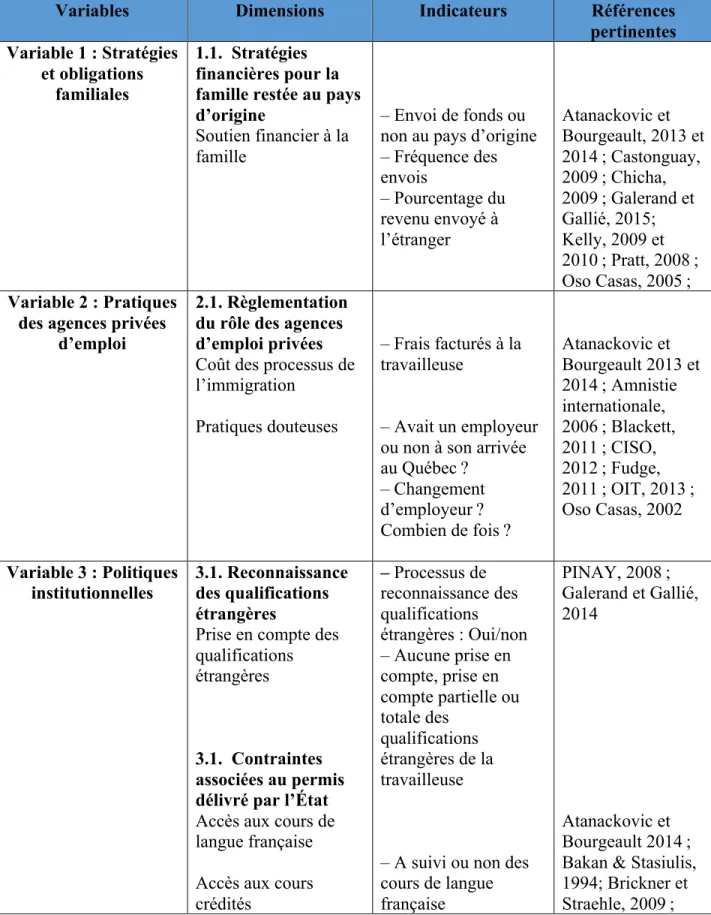 | Variables | Dimensions | Indicateurs | Références pertinentes |
|---|---|---|---|
| Variable 1 : Stratégies et obligations familiales | 1.1. Stratégies financières pour la famille restée au pays d'origine Soutien financier à la famille | – Envoi de fonds ou non au pays d'origine – Fréquence des envois – Pourcentage du revenu envoyé à l'étranger | Atanackovic et Bourgeault, 2013 et 2014 ; Castonguay, 2009 ; Chicha, 2009 ; Galerand et Gallié, 2015; Kelly, 2009 et 2010 ; Pratt, 2008 ; Oso Casas, 2005 ; |
| Variable 2 : Pratiques des agences privées d'emploi | 2.1. Règlementation du rôle des agences d'emploi privées Coût des processus de l'immigration Pratiques douteuses | – Frais facturés à la travailleuse – Avait un employeur ou non à son arrivée au Québec ? – Changement d'employeur ? Combien de fois ? | Atanackovic et Bourgeault 2013 et 2014 ; Amnistie internationale, 2006 ; Blackett, 2011 ; CISO, 2012 ; Fudge, 2011 ; OIT, 2013 ; Oso Casas, 2002 |
| Variable 3 : Politiques institutionnelles | 3.1. Reconnaissance des qualifications étrangères Prise en compte des qualifications étrangères 3.1. Contraintes associées au permis délivré par l'État Accès aux cours de langue française Accès aux cours crédités | – Processus de reconnaissance des qualifications étrangères : Oui/non – Aucune prise en compte, prise en compte partielle ou totale des qualifications étrangères de la travailleuse – A suivi ou non des cours de langue française | PINAY, 2008 ; Galerand et Gallié, 2014 Atanackovic et Bourgeault 2014 ; Bakan & Stasiulis, 1994; Brickner et Straehle, 2009 ; |